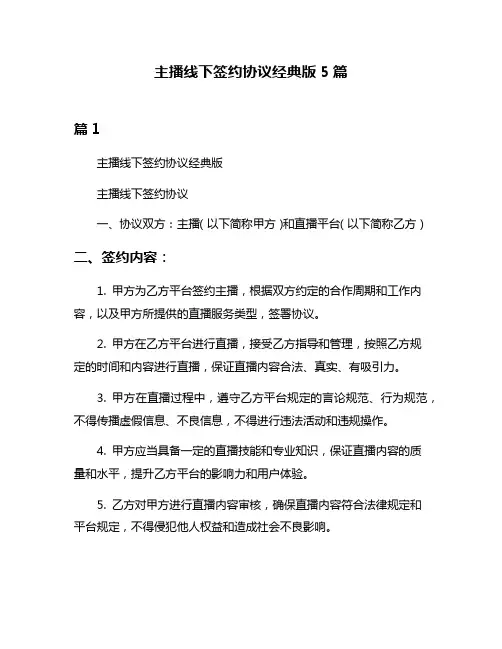 主播线下签约协议经典版 5 篇

篇 1

主播线下签约协议经典版

主播线下签约协议

一、协议双方：主播( 以下简称甲方 )和直播平台( 以下简称乙方 )

二、签约内容：

1. 甲方为乙方平台签约主播，根据双方约定的合作周期和工作内容，以及甲方所提供的直播服务类型，签署协议。

2. 甲方在乙方平台进行直播，接受乙方指导和管理，按照乙方规定的时间和内容进行直播，保证直播内容合法、真实、有吸引力。

3. 甲方在直播过程中，遵守乙方平台规定的言论规范、行为规范，不得传播虚假信息、不良信息，不得进行违法活动和违规操作。

4. 甲方应当具备一定的直播技能和专业知识，保证直播内容的质量和水平，提升乙方平台的影响力和用户体验。

5. 乙方对甲方进行直播内容审核，确保直播内容符合法律规定和平台规定，不得侵犯他人权益和造成社会不良影响。